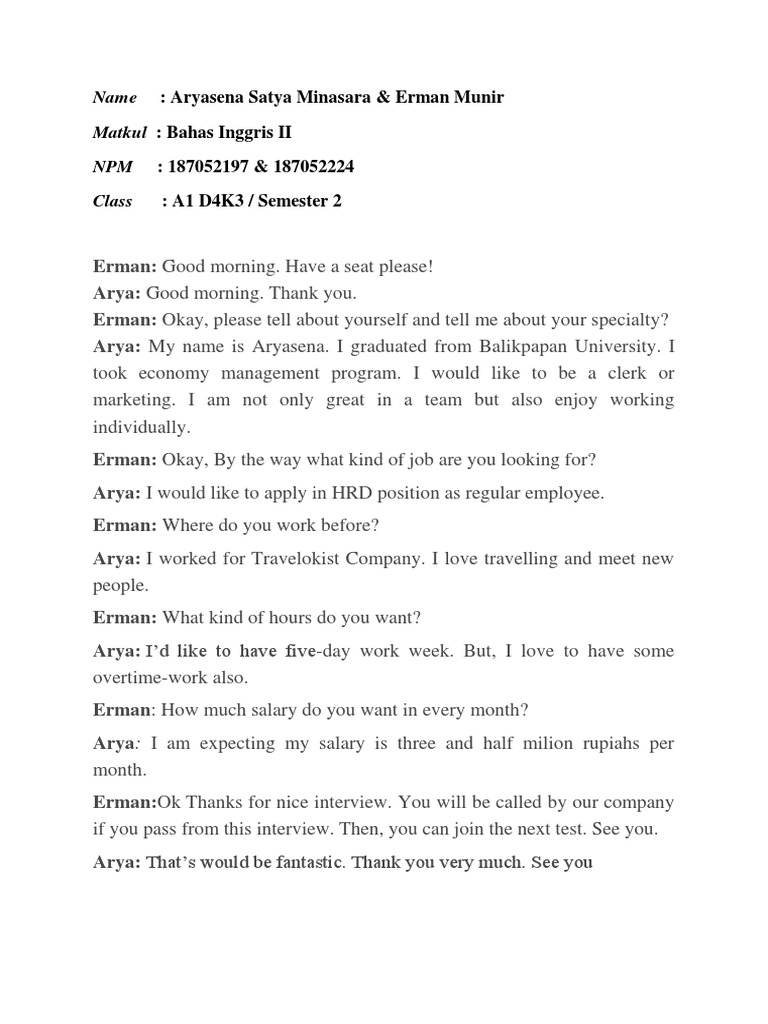 Name : Aryasena Satya Minasara & Erman Munir
Matkul : Bahas Inggris II
NPM : 187052197 & 187052224
Class : A1 D4K3 / Semester 2

Erman: Good morning. Have a seat please!
Arya: Good morning. Thank you.
Erman: Okay, please tell about yourself and tell me about your specialty?
Arya: My name is Aryasena. I graduated from Balikpapan University. I took economy management program. I would like to be a clerk or marketing. I am not only great in a team but also enjoy working individually.

Erman: Okay, By the way what kind of job are you looking for?

Arya: I would like to apply in HRD position as regular employee.

Erman: Where do you work before?

Arya: I worked for Travelokist Company. I love travelling and meet new people.

Erman: What kind of hours do you want?

Arya: I'd like to have five-day work week. But, I love to have some overtime-work also.

Erman: How much salary do you want in every month?

Arya: I am expecting my salary is three and half milion rupiahs per month.

Erman:Ok Thanks for nice interview. You will be called by our company if you pass from this interview. Then, you can join the next test. See you.

Arya: That's would be fantastic. Thank you very much. See you